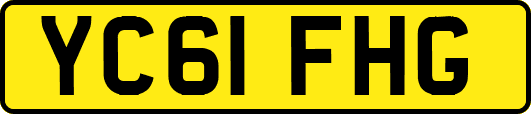 YC61 FHG